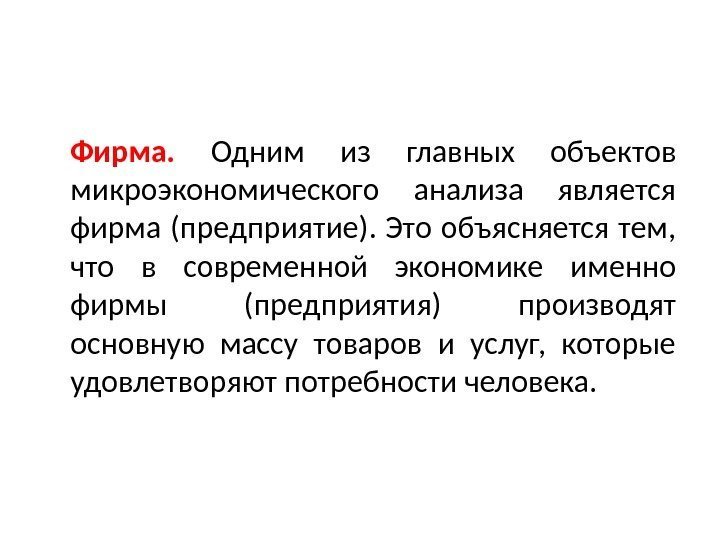 Фирма. Одним из главных объектов микроэкономического анализа является фирма (предприятие). Это объясняется тем, что в современной экономике именно фирмы (предприятия) производят основную массу товаров и услуг, которые удовлетворяют потребности человека.